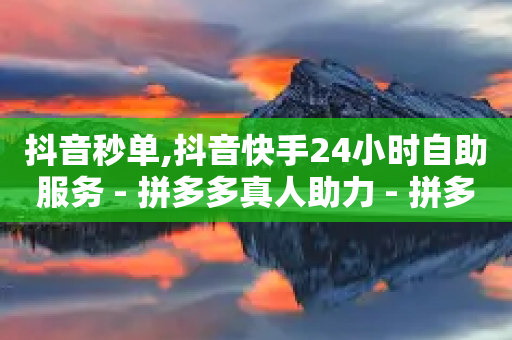 抖音秒单,抖音快手24小时自助服务 - 拼多多真人助力 - 拼多